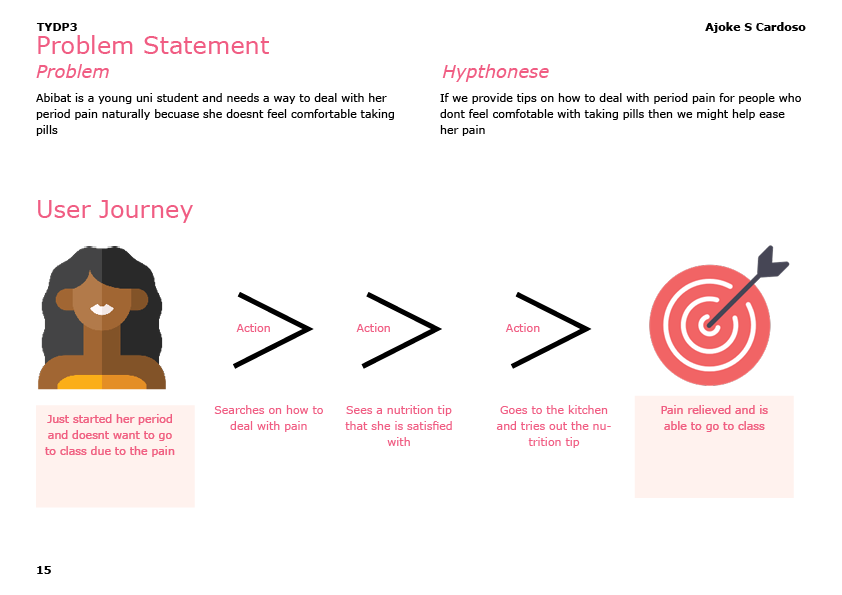 TYDP3

Ajoke S Cardoso

Problem Statement

Problem

Abibat is a young uni student and needs a way to deal with her period pain naturally becuase she doesnt feel comfortable taking pills

Hypthonese

If we provide tips on how to deal with period pain for people who dont feel comfotable with taking pills then we might help ease her pain

User Journey

Action

Action

Action

Just started her period and doesnt want to go to class due to the pain

Searches on how to deal with pain

Sees a nutrition tip that she is satisfied with

Goes to the kitchen and tries out the nutrition tip

Pain relieved and is able to go to class

15